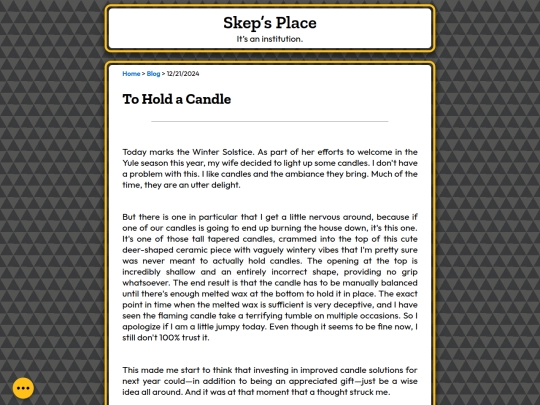 Skep's Place
It's an institution.

Home > Blog > 12/21/2024

To Hold a Candle

Today marks the Winter Solstice. As part of her efforts to welcome in the Yule season this year, my wife decided to light up some candles. I don't have a problem with this. I like candles and the ambiance they bring. Much of the time, they are an utter delight.

But there is one in particular that I get a little nervous around, because if one of our candles is going to end up burning the house down, it's this one. It's one of those tall tapered candles, crammed into the top of this cute deer-shaped ceramic piece with vaguely wintery vibes that I'm pretty sure was never meant to actually hold candles. The opening at the top is incredibly shallow and an entirely incorrect shape, providing no grip whatsoever. The end result is that the candle has to be manually balanced until there's enough melted wax at the bottom to hold it in place. The exact point in time when the melted wax is sufficient is very deceptive, and I have seen the flaming candle take a terrifying tumble on multiple occasions. So I apologize if I am a little jumpy today. Even though it seems to be fine now, I still don't 100% trust it.

This made me start to think that investing in improved candle solutions for next year could—in addition to being an appreciated gift—just be a wise idea all around. And it was at that moment that a thought struck me.